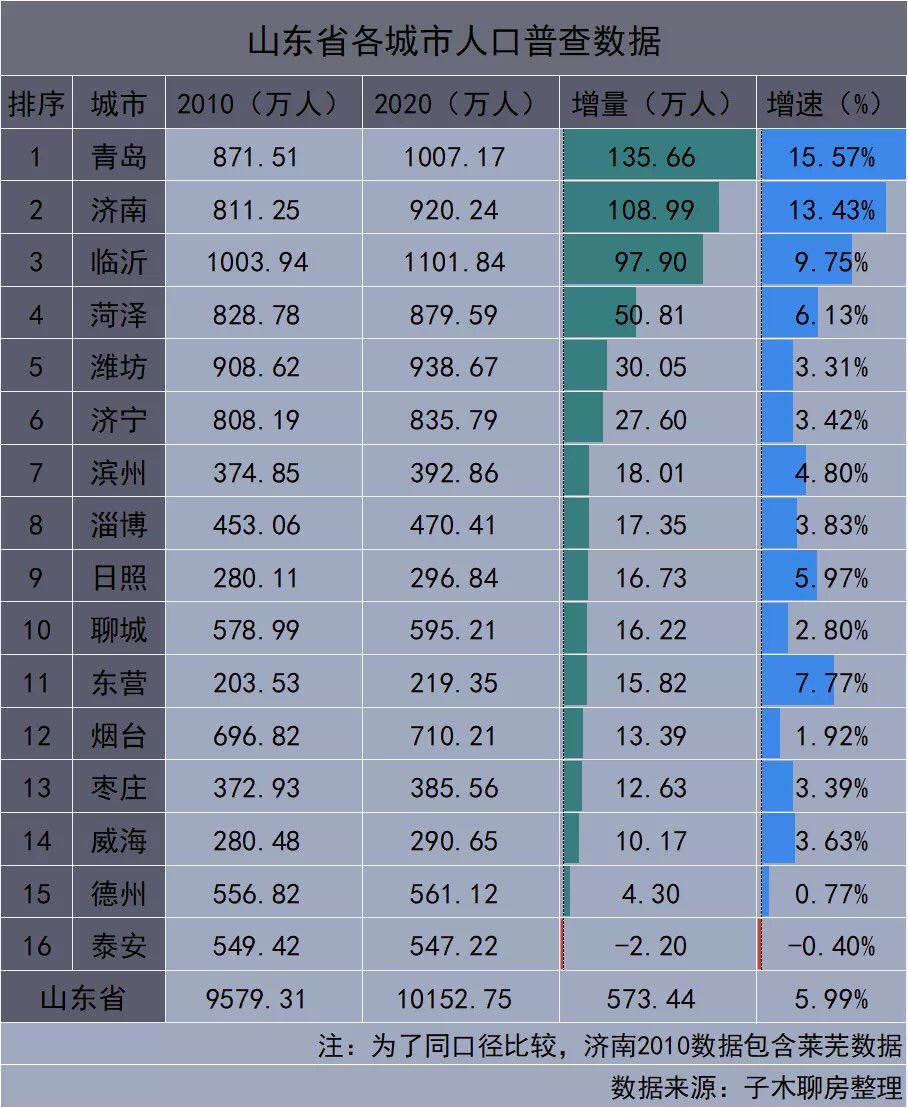 山东省各城市人口普查数据

| 排序 | 城市 | 2010（万人） | 2020（万人） | 增量（万人） | 增速（%） |
|---|---|---|---|---|---|
| 1 | 青岛 | 871.51 | 1007.17 | 135.66 | 15.57% |
| 2 | 济南 | 811.25 | 920.24 | 108.99 | 13.43% |
| 3 | 临沂 | 1003.94 | 1101.84 | 97.90 | 9.75% |
| 4 | 菏泽 | 828.78 | 879.59 | 50.81 | 6.13% |
| 5 | 潍坊 | 908.62 | 938.67 | 30.05 | 3.31% |
| 6 | 济宁 | 808.19 | 835.79 | 27.60 | 3.42% |
| 7 | 滨州 | 374.85 | 392.86 | 18.01 | 4.80% |
| 8 | 淄博 | 453.06 | 470.41 | 17.35 | 3.83% |
| 9 | 日照 | 280.11 | 296.84 | 16.73 | 5.97% |
| 10 | 聊城 | 578.99 | 595.21 | 16.22 | 2.80% |
| 11 | 东营 | 203.53 | 219.35 | 15.82 | 7.77% |
| 12 | 烟台 | 696.82 | 710.21 | 13.39 | 1.92% |
| 13 | 枣庄 | 372.93 | 385.56 | 12.63 | 3.39% |
| 14 | 威海 | 280.48 | 290.65 | 10.17 | 3.63% |
| 15 | 德州 | 556.82 | 561.12 | 4.30 | 0.77% |
| 16 | 泰安 | 549.42 | 547.22 | -2.20 | -0.40% |
| 山东省 | | 9579.31 | 10152.75 | 573.44 | 5.99% |

注：为了同口径比较，济南2010数据包含莱芜数据

数据来源：子木聊房整理